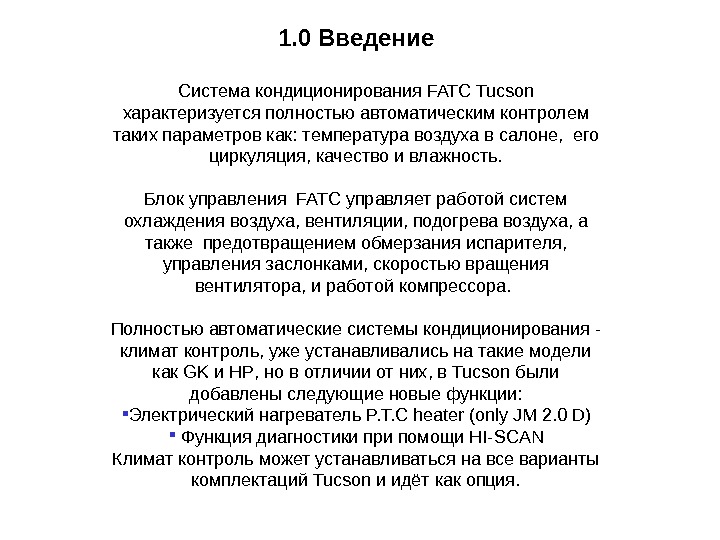 1.0 Введение

Система кондиционирования FATC Tucson характеризуется полностью автоматическим контролем таких параметров как: температура воздуха в салоне, его циркуляция, качество и влажность.

Блок управления FATC управляет работой систем охлаждения воздуха, вентиляции, подогрева воздуха, а также предотвращением обмерзания испарителя, управления заслонками, скоростью вращения вентилятора, и работой компрессора.

Полностью автоматические системы кондиционирования - климат контроль, уже устанавливались на такие модели как GK и HP, но в отличии от них, в Tucson были добавлены следующие новые функции:
▪Электрический нагреватель P.T.C heater (only JM 2.0 D)
▪ Функция диагностики при помощи HI-SCAN
Климат контроль может устанавливаться на все варианты комплектаций Tucson и идёт как опция.